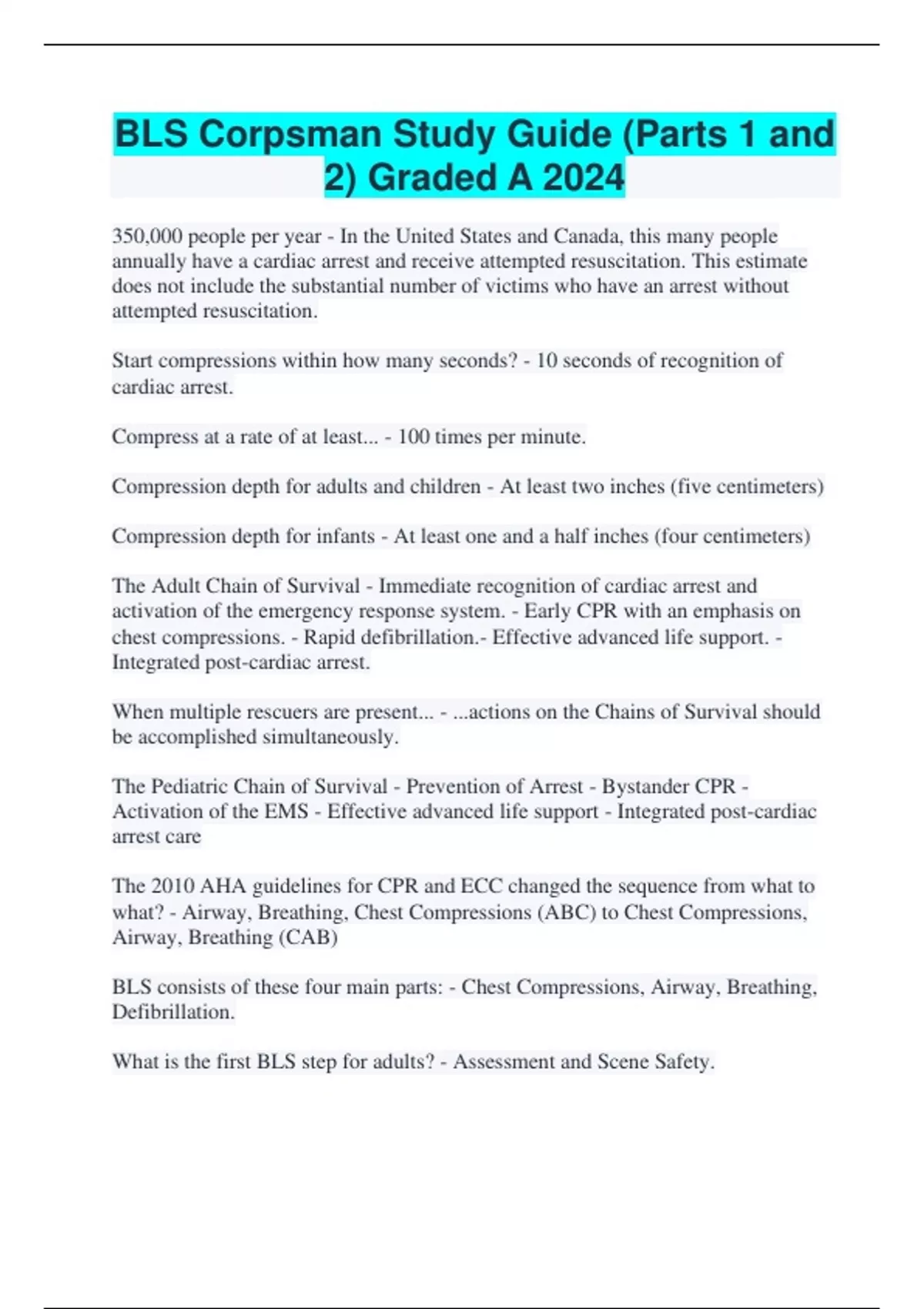 BLS Corpsman Study Guide (Parts 1 and 2) Graded A 2024

350,000 people per year - In the United States and Canada, this many people annually have a cardiac arrest and receive attempted resuscitation. This estimate does not include the substantial number of victims who have an arrest without attempted resuscitation.

Start compressions within how many seconds? - 10 seconds of recognition of cardiac arrest.

Compress at a rate of at least... - 100 times per minute.

Compression depth for adults and children - At least two inches (five centimeters)

Compression depth for infants - At least one and a half inches (four centimeters)

The Adult Chain of Survival - Immediate recognition of cardiac arrest and activation of the emergency response system. - Early CPR with an emphasis on chest compressions. - Rapid defibrillation.- Effective advanced life support. - Integrated post-cardiac arrest.

When multiple rescuers are present... - ...actions on the Chains of Survival should be accomplished simultaneously.

The Pediatric Chain of Survival - Prevention of Arrest - Bystander CPR - Activation of the EMS - Effective advanced life support - Integrated post-cardiac arrest care

The 2010 AHA guidelines for CPR and ECC changed the sequence from what to what? - Airway, Breathing, Chest Compressions (ABC) to Chest Compressions, Airway, Breathing (CAB)

BLS consists of these four main parts: - Chest Compressions, Airway, Breathing, Defibrillation.

What is the first BLS step for adults? - Assessment and Scene Safety.